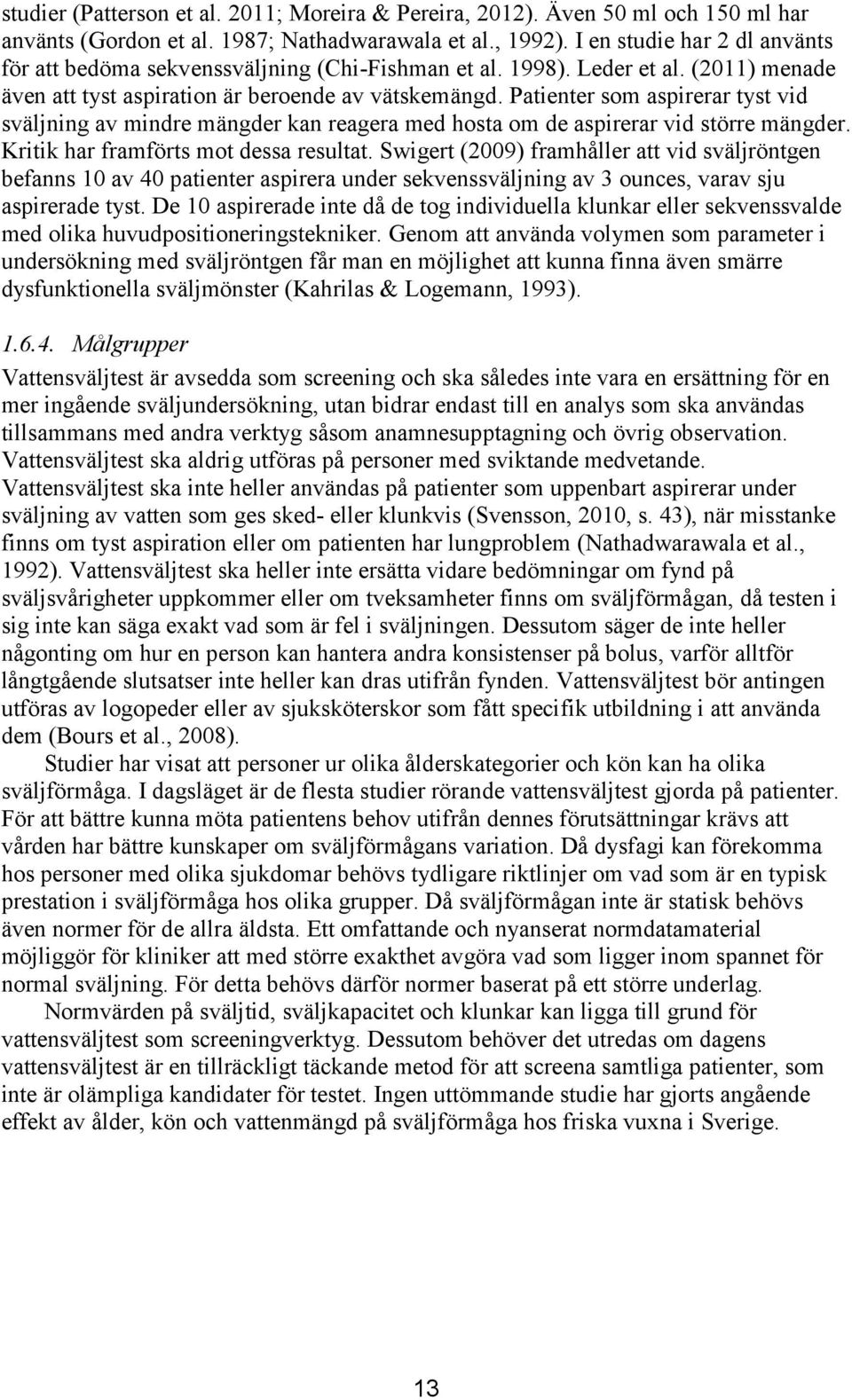 studier (Patterson et al. 2011; Moreira & Pereira, 2012). Även 50 ml och 150 ml har använts (Gordon et al. 1987; Nathadwarawala et al., 1992). I en studie har 2 dl använts för att bedöma sekvenssväljning (Chi-Fishman et al. 1998). Leder et al. (2011) menade även att tyst aspiration är beroende av vätskemängd. Patienter som aspirerar tyst vid sväljning av mindre mängder kan reagera med hosta om de aspirerar vid större mängder. Kritik har framförts mot dessa resultat. Swigert (2009) framhåller att vid sväljröntgen befanns 10 av 40 patienter aspirera under sekvenssväljning av 3 ounces, varav sju aspirerade tyst. De 10 aspirerade inte då de tog individuella klunkar eller sekvenssvalde med olika huvudpositioneringstekniker. Genom att använda volymen som parameter i undersökning med sväljröntgen får man en möjlighet att kunna finna även smärre dysfunktionella sväljmönster (Kahrilas & Logemann, 1993).

1.6.4. Målgrupper

Vattensväljtest är avsedda som screening och ska således inte vara en ersättning för en mer ingående sväljundersökning, utan bidrar endast till en analys som ska användas tillsammans med andra verktyg såsom anamnesupptagning och övrig observation. Vattensväljtest ska aldrig utföras på personer med sviktande medvetande. Vattensväljtest ska inte heller användas på patienter som uppenbart aspirerar under sväljning av vatten som ges sked- eller klunkvis (Svensson, 2010, s. 43), när misstanke finns om tyst aspiration eller om patienten har lungproblem (Nathadwarawala et al., 1992). Vattensväljtest ska heller inte ersätta vidare bedömningar om fynd på sväljsvårigheter uppkommer eller om tveksamheter finns om sväljförmågan, då testen i sig inte kan säga exakt vad som är fel i sväljningen. Dessutom säger de inte heller någonting om hur en person kan hantera andra konsistenser på bolus, varför alltför långtgående slutsatser inte heller kan dras utifrån fynden. Vattensväljtest bör antingen utföras av logopeder eller av sjuksköterskor som fått specifik utbildning i att använda dem (Bours et al., 2008).

Studier har visat att personer ur olika ålderskategorier och kön kan ha olika sväljförmåga. I dagsläget är de flesta studier rörande vattensväljtest gjorda på patienter. För att bättre kunna möta patientens behov utifrån dennes förutsättningar krävs att vården har bättre kunskaper om sväljförmågans variation. Då dysfagi kan förekomma hos personer med olika sjukdomar behövs tydligare riktlinjer om vad som är en typisk prestation i sväljförmåga hos olika grupper. Då sväljförmågan inte är statisk behövs även normer för de allra äldsta. Ett omfattande och nyanserat normdatamaterial möjliggör för kliniker att med större exakthet avgöra vad som ligger inom spannet för normal sväljning. För detta behövs därför normer baserat på ett större underlag.

Normvärden på sväljtid, sväljkapacitet och klunkar kan ligga till grund för vattensväljtest som screeningverktyg. Dessutom behöver det utredas om dagens vattensväljtest är en tillräckligt täckande metod för att screena samtliga patienter, som inte är olämpliga kandidater för testet. Ingen uttömmande studie har gjorts angående effekt av ålder, kön och vattenmängd på sväljförmåga hos friska vuxna i Sverige.

13